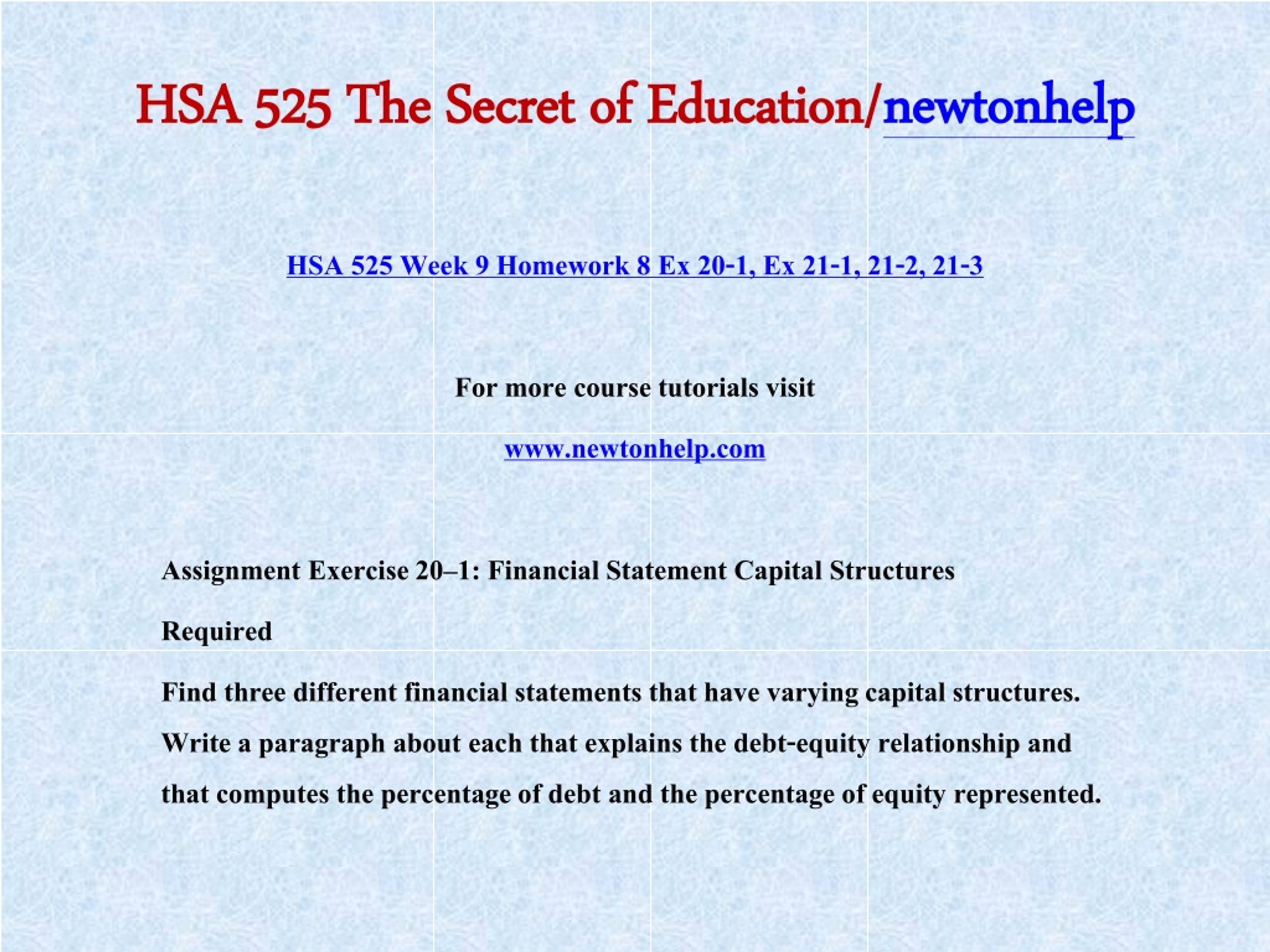 HSA 525 The Secret of Education/newtonhelp

HSA 525 Week 9 Homework 8 Ex 20-1, Ex 21-1, 21-2, 21-3

For more course tutorials visit

www.newtonhelp.com

Assignment Exercise 20–1: Financial Statement Capital Structures

Required

Find three different financial statements that have varying capital structures. Write a paragraph about each that explains the debt-equity relationship and that computes the percentage of debt and the percentage of equity represented.